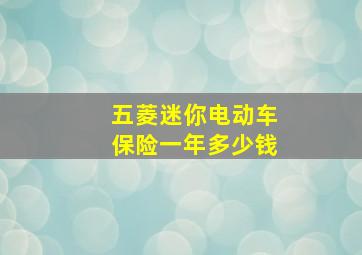 五菱迷你电动车
保险一年多少钱